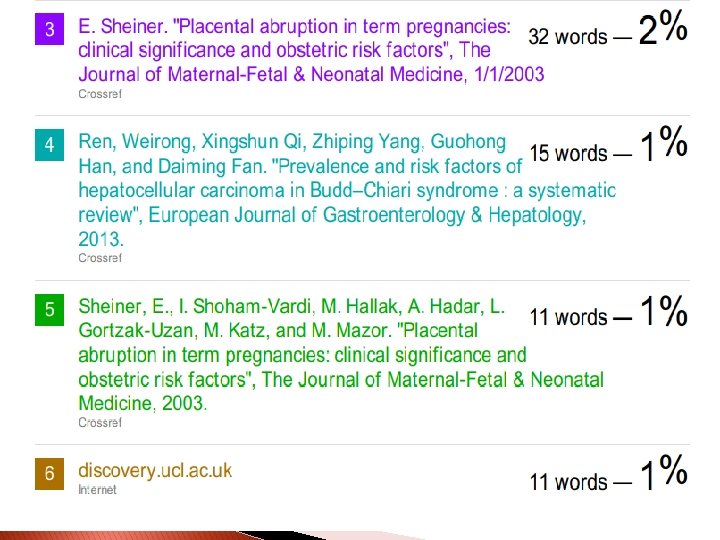 3

E. Sheiner. "Placental abruption in term pregnancies: clinical significance and obstetric risk factors", The Journal of Maternal-Fetal & Neonatal Medicine, 1/1/2003

Crossref

32 words — 2%

4

Ren, Weirong, Xingshun Qi, Zhiping Yang, Guohong Han, and Daiming Fan. "Prevalence and risk factors of hepatocellular carcinoma in Budd–Chiari syndrome : a systematic review", European Journal of Gastroenterology & Hepatology, 2013.

Crossref

15 words — 1%

5

Sheiner, E., I. Shoham-Vardi, M. Hallak, A. Hadar, L. Gortzak-Uzan, M. Katz, and M. Mazor. "Placental abruption in term pregnancies: clinical significance and obstetric risk factors", The Journal of Maternal-Fetal & Neonatal Medicine, 2003.

Crossref

11 words — 1%

6

discovery.ucl.ac.uk

Internet

11 words — 1%